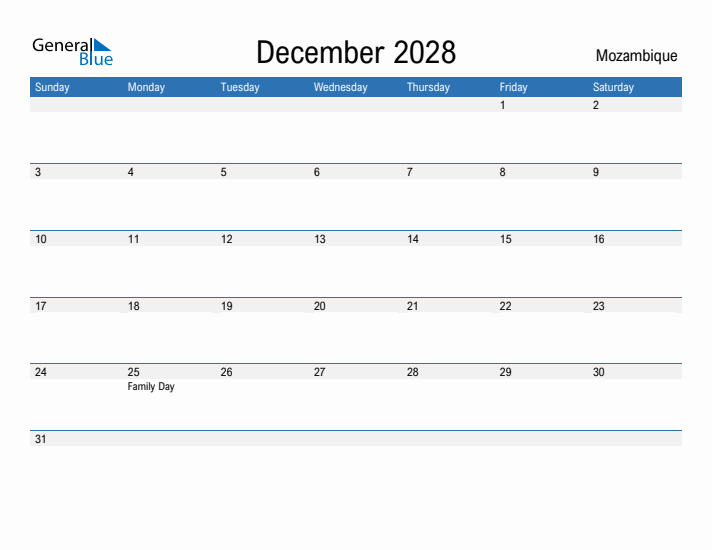 General Blue

December 2028

Mozambique

| Sunday | Monday | Tuesday | Wednesday | Thursday | Friday | Saturday |
|---|---|---|---|---|---|---|
| | | | | | 1 | 2 |
| 3 | 4 | 5 | 6 | 7 | 8 | 9 |
| 10 | 11 | 12 | 13 | 14 | 15 | 16 |
| 17 | 18 | 19 | 20 | 21 | 22 | 23 |
| 24 | 25 Family Day | 26 | 27 | 28 | 29 | 30 |
| 31 | | | | | | |